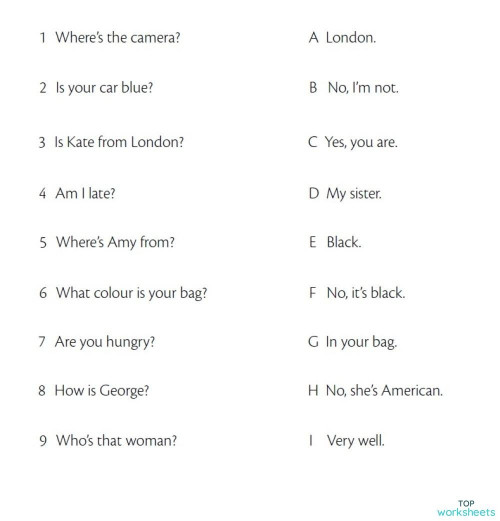 1 Where's the camera?

2 Is your car blue?

3 Is Kate from London?

4 Am I late?

5 Where's Amy from?

6 What colour is your bag?

7 Are you hungry?

8 How is George?

9 Who's that woman?

A London.

B No, I'm not.

C Yes, you are.

D My sister.

E Black.

F No, it's black.

G In your bag.

H No, she's American.

I Very well.

TOP worksheets